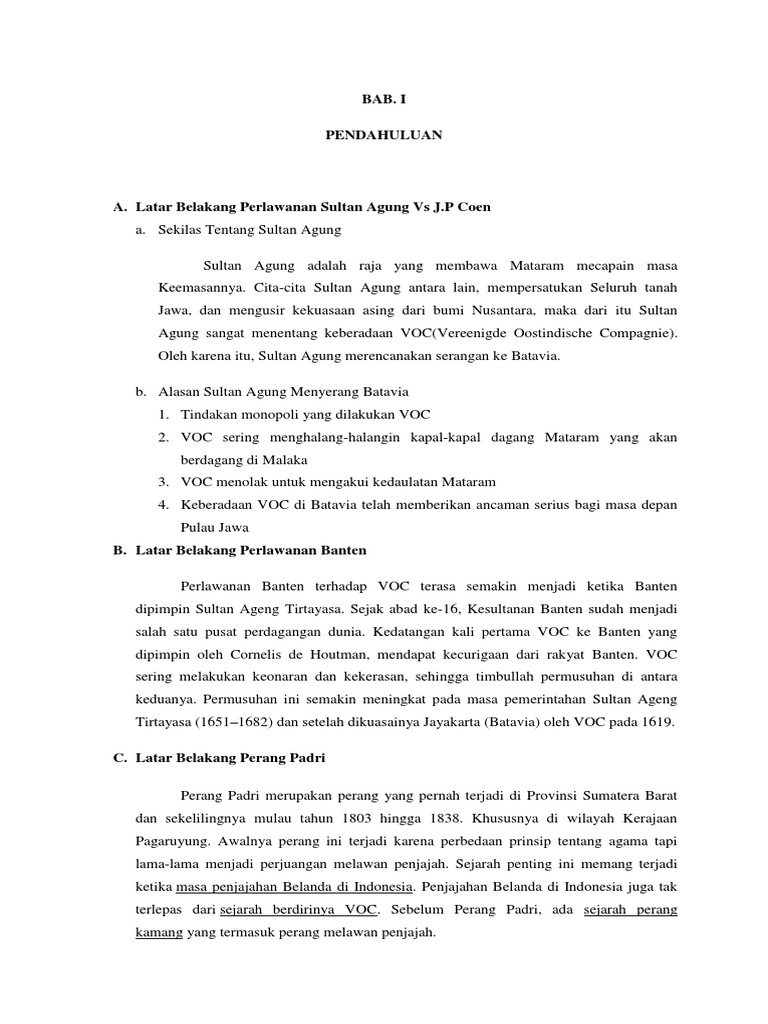 BAB. I

PENDAHULUAN

A. Latar Belakang Perlawanan Sultan Agung Vs J.P Coen

a. Sekilas Tentang Sultan Agung

Sultan Agung adalah raja yang membawa Mataram mecapain masa Keemasannya. Cita-cita Sultan Agung antara lain, mempersatukan Seluruh tanah Jawa, dan mengusir kekuasaan asing dari bumi Nusantara, maka dari itu Sultan Agung sangat menentang keberadaan VOC(Vereenigde Oostindische Compagnie). Oleh karena itu, Sultan Agung merencanakan serangan ke Batavia.

b. Alasan Sultan Agung Menyerang Batavia

1. Tindakan monopoli yang dilakukan VOC
2. VOC sering menghalang-halangin kapal-kapal dagang Mataram yang akan berdagang di Malaka
3. VOC menolak untuk mengakui kedaulatan Mataram
4. Keberadaan VOC di Batavia telah memberikan ancaman serius bagi masa depan Pulau Jawa

B. Latar Belakang Perlawanan Banten

Perlawanan Banten terhadap VOC terasa semakin menjadi ketika Banten dipimpin Sultan Ageng Tirtayasa. Sejak abad ke-16, Kesultanan Banten sudah menjadi salah satu pusat perdagangan dunia. Kedatangan kali pertama VOC ke Banten yang dipimpin oleh Cornelis de Houtman, mendapat kecurigaan dari rakyat Banten. VOC sering melakukan keonaran dan kekerasan, sehingga timbullah permusuhan di antara keduanya. Permusuhan ini semakin meningkat pada masa pemerintahan Sultan Ageng Tirtayasa (1651–1682) dan setelah dikuasainya Jayakarta (Batavia) oleh VOC pada 1619.

C. Latar Belakang Perang Padri

Perang Padri merupakan perang yang pernah terjadi di Provinsi Sumatera Barat dan sekelilingnya mulau tahun 1803 hingga 1838. Khususnya di wilayah Kerajaan Pagaruyung. Awalnya perang ini terjadi karena perbedaan prinsip tentang agama tapi lama-lama menjadi perjuangan melawan penjajah. Sejarah penting ini memang terjadi ketika masa penjajahan Belanda di Indonesia. Penjajahan Belanda di Indonesia juga tak terlepas dari sejarah berdirinya VOC. Sebelum Perang Padri, ada sejarah perang kamang yang termasuk perang melawan penjajah.